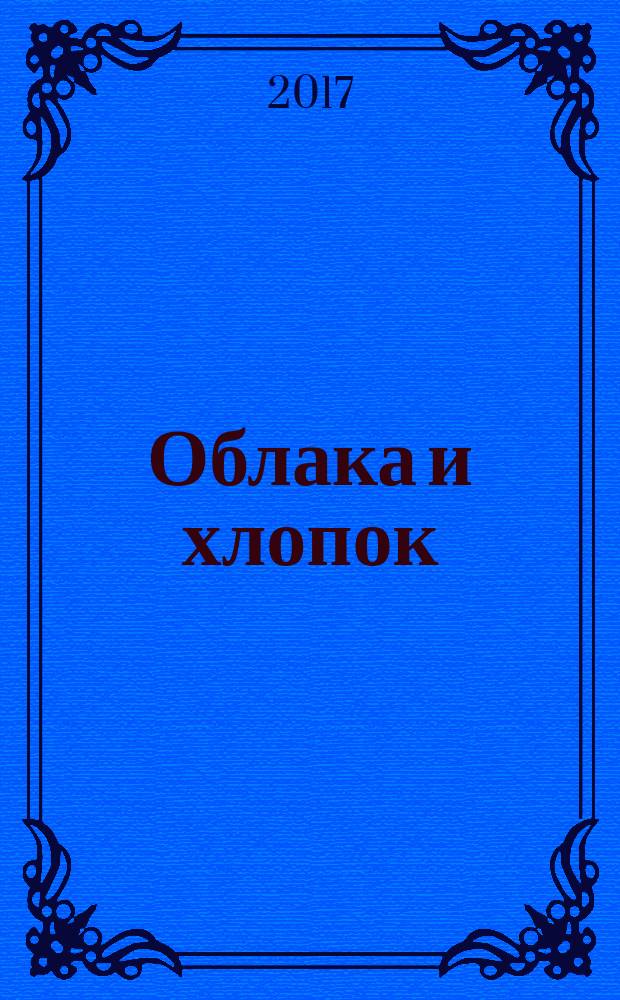 2017

Облака и хлопок